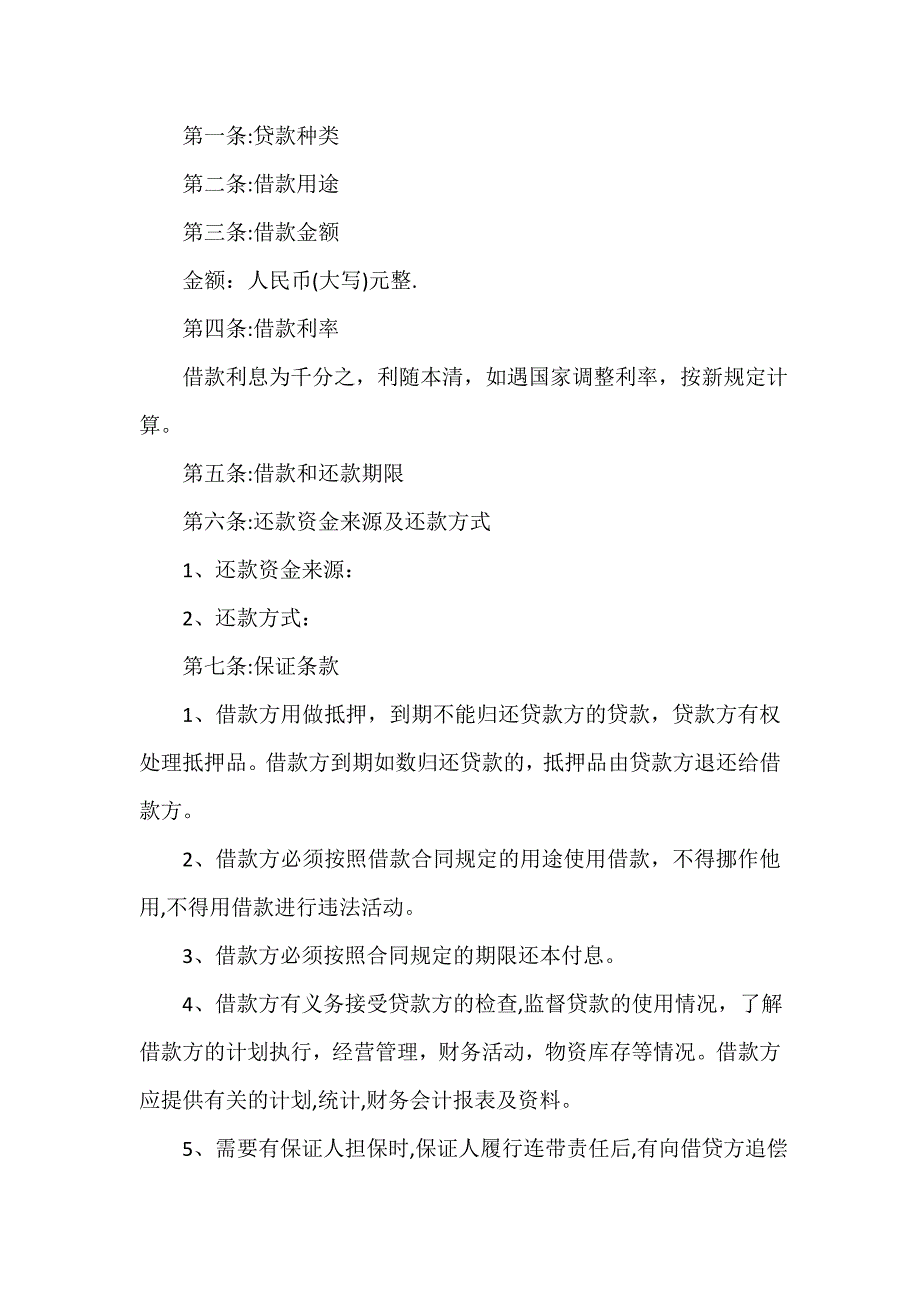 第一条:贷款种类

第二条:借款用途

第三条:借款金额

金额：人民币(大写)元整.

第四条:借款利率

借款利息为千分之，利随本清，如遇国家调整利率，按新规定计算。

第五条:借款和还款期限

第六条:还款资金来源及还款方式

1、还款资金来源：

2、还款方式：

第七条:保证条款

1、借款方用做抵押，到期不能归还贷款方的贷款，贷款方有权处理抵押品。借款方到期如数归还贷款的，抵押品由贷款方退还给借款方。

2、借款方必须按照借款合同规定的用途使用借款，不得挪作他用,不得用借款进行违法活动。

3、借款方必须按照合同规定的期限还本付息。

4、借款方有义务接受贷款方的检查,监督贷款的使用情况，了解借款方的计划执行，经营管理，财务活动，物资库存等情况。借款方应提供有关的计划,统计,财务会计报表及资料。

5、需要有保证人担保时,保证人履行连带责任后,有向借贷方追偿